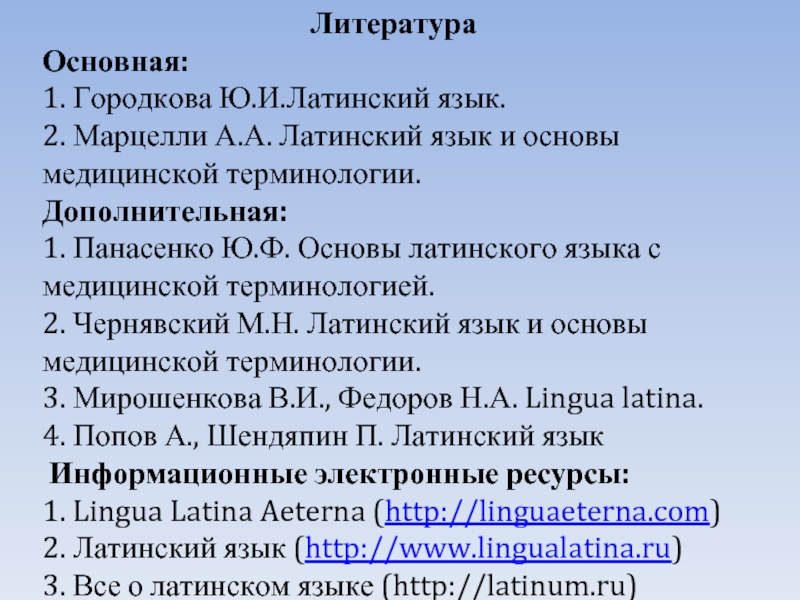 Литература
Основная:
1. Городкова Ю.И.Латинский язык.
2. Марцелли А.А. Латинский язык и основы медицинской терминологии.
Дополнительная:
1. Панасенко Ю.Ф. Основы латинского языка с медицинской терминологией.
2. Чернявский М.Н. Латинский язык и основы медицинской терминологии.
3. Мирошенкова В.И., Федоров Н.А. Lingua latina.
4. Попов А., Шендяпин П. Латинский язык
Информационные электронные ресурсы:
1. Lingua Latina Aeterna (http://linguaeterna.com)
2. Латинский язык (http://www.lingualatina.ru)
3. Все о латинском языке (http://latinum.ru)